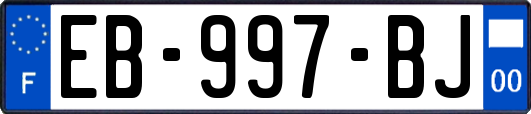 F
EB-997-BJ
00